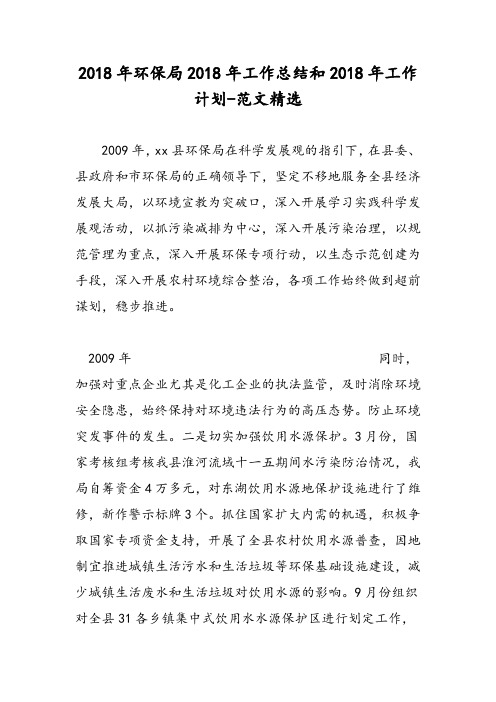 2018年环保局2018年工作总结和2018年工作计划-范文精选

2009年，xx县环保局在科学发展观的指引下，在县委、县政府和市环保局的正确领导下，坚定不移地服务全县经济发展大局，以环境宣教为突破口，深入开展学习实践科学发展观活动，以抓污染减排为中心，深入开展污染治理，以规范管理为重点，深入开展环保专项行动，以生态示范创建为手段，深入开展农村环境综合整治，各项工作始终做到超前谋划，稳步推进。

2009年 同时，加强对重点企业尤其是化工企业的执法监管，及时消除环境安全隐患，始终保持对环境违法行为的高压态势。防止环境突发事件的发生。二是切实加强饮用水源保护。3月份，国家考核组考核我县淮河流域十一五期间水污染防治情况，我局自筹资金4万多元，对东湖饮用水源地保护设施进行了维修，新作警示标牌3个。抓住国家扩大内需的机遇，积极争取国家专项资金支持，开展了全县农村饮用水源普查，因地制宜推进城镇生活污水和生活垃圾等环保基础设施建设，减少城镇生活废水和生活垃圾对饮用水源的影响。9月份组织对全县31各乡镇集中式饮用水水源保护区进行划定工作，